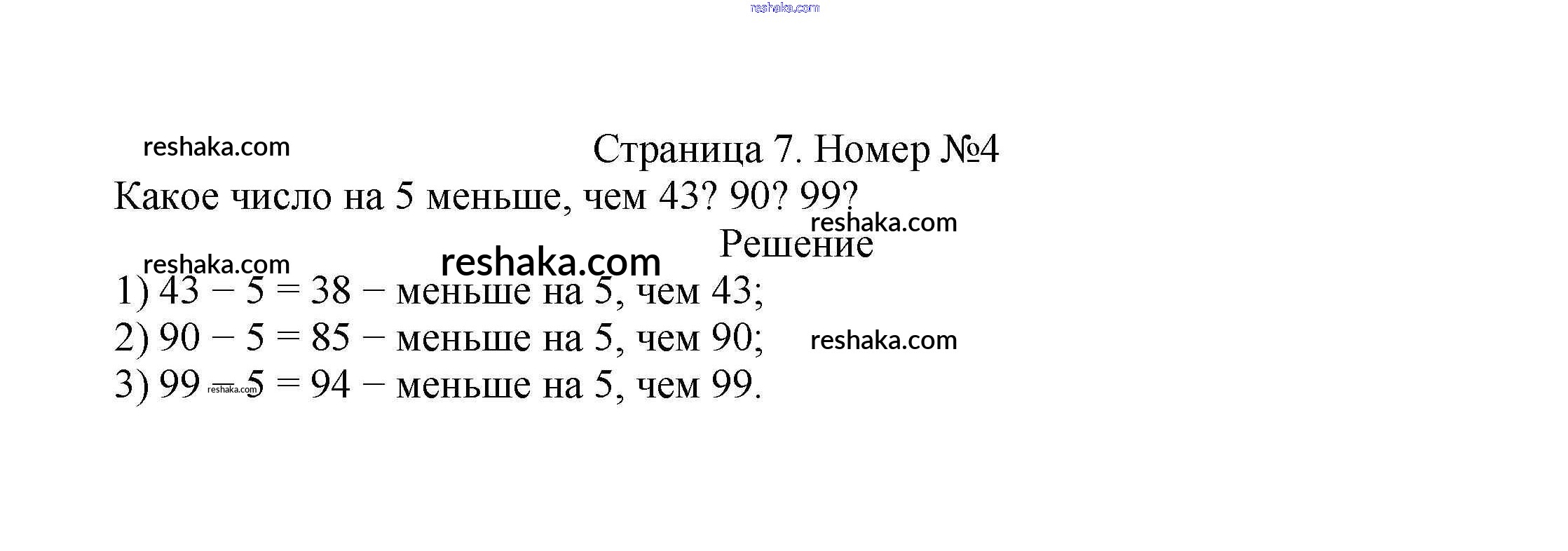 Страница 7. Номер №4

Какое число на 5 меньше, чем 43? 90? 99?

Решение

1) $43 - 5 = 38$ – меньше на 5, чем 43;
2) $90 - 5 = 85$ – меньше на 5, чем 90;
3) $99 - 5 = 94$ – меньше на 5, чем 99.

reshaka.com